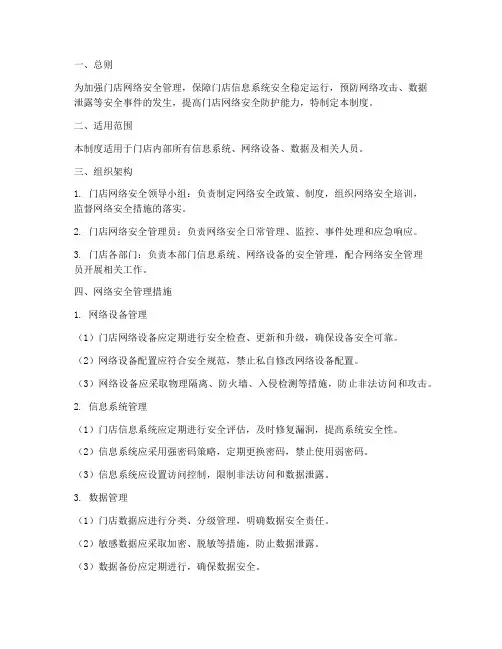 一、总则

为加强门店网络安全管理，保障门店信息系统安全稳定运行，预防网络攻击、数据泄露等安全事件的发生，提高门店网络安全防护能力，特制定本制度。

二、适用范围

本制度适用于门店内部所有信息系统、网络设备、数据及相关人员。

三、组织架构

1. 门店网络安全领导小组：负责制定网络安全政策、制度，组织网络安全培训，监督网络安全措施的落实。

2. 门店网络安全管理员：负责网络安全日常管理、监控、事件处理和应急响应。

3. 门店各部门：负责本部门信息系统、网络设备的安全管理，配合网络安全管理员开展相关工作。

四、网络安全管理措施

1. 网络设备管理

（1）门店网络设备应定期进行安全检查、更新和升级，确保设备安全可靠。

（2）网络设备配置应符合安全规范，禁止私自修改网络设备配置。

（3）网络设备应采取物理隔离、防火墙、入侵检测等措施，防止非法访问和攻击。

2. 信息系统管理

（1）门店信息系统应定期进行安全评估，及时修复漏洞，提高系统安全性。

（2）信息系统应采用强密码策略，定期更换密码，禁止使用弱密码。

（3）信息系统应设置访问控制，限制非法访问和数据泄露。

3. 数据管理

（1）门店数据应进行分类、分级管理，明确数据安全责任。

（2）敏感数据应采取加密、脱敏等措施，防止数据泄露。

（3）数据备份应定期进行，确保数据安全。